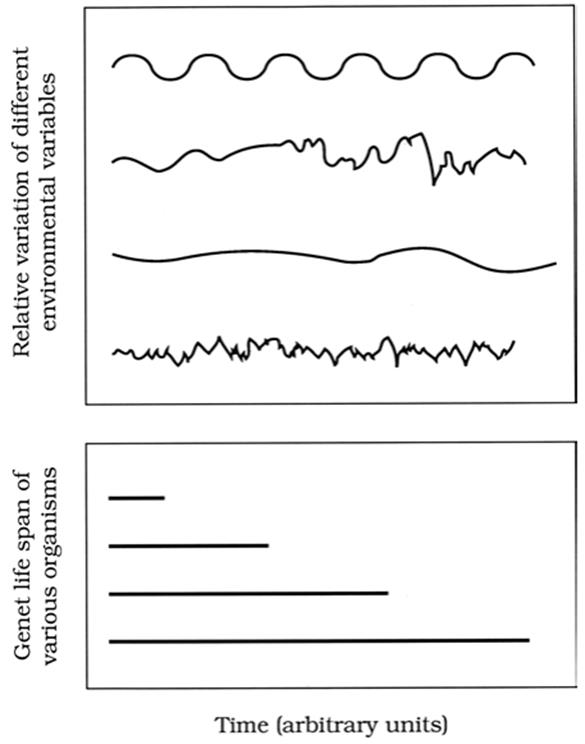 Relative variation of different environmental variables

Genet life span of various organisms

Time (arbitrary units)